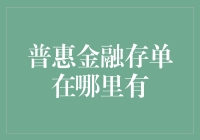 普惠金融存单在哪里有